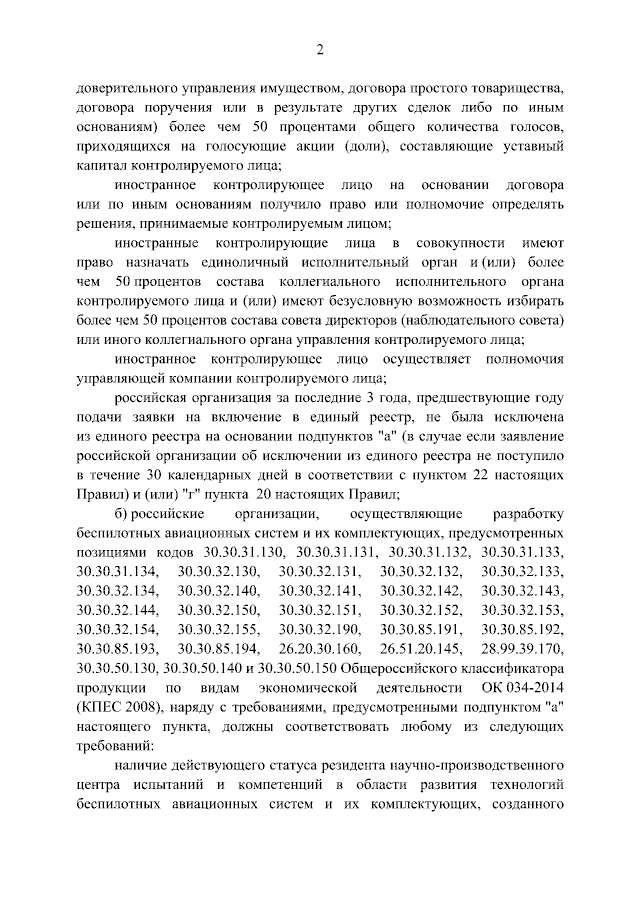 2

доверительного управления имуществом, договора простого товарищества, договора поручения или в результате других сделок либо по иным основаниям) более чем 50 процентами общего количества голосов, приходящихся на голосующие акции (доли), составляющие уставный капитал контролируемого лица;

иностранное контролирующее лицо на основании договора или по иным основаниям получило право или полномочие определять решения, принимаемые контролируемым лицом;

иностранные контролирующие лица в совокупности имеют право назначать единоличный исполнительный орган и (или) более чем 50 процентов состава коллегиального исполнительного органа контролируемого лица и (или) имеют безусловную возможность избирать более чем 50 процентов состава совета директоров (наблюдательного совета) или иного коллегиального органа управления контролируемого лица;

иностранное контролирующее лицо осуществляет полномочия управляющей компании контролируемого лица;

российская организация за последние 3 года, предшествующие году подачи заявки на включение в единый реестр, не была исключена из единого реестра на основании подпунктов "а" (в случае если заявление российской организации об исключении из единого реестра не поступило в течение 30 календарных дней в соответствии с пунктом 22 настоящих Правил) и (или) "г" пункта 20 настоящих Правил;

б) российские организации, осуществляющие разработку беспилотных авиационных систем и их комплектующих, предусмотренных позициями кодов 30.30.31.130, 30.30.31.131, 30.30.31.132, 30.30.31.133, 30.30.31.134, 30.30.32.130, 30.30.32.131, 30.30.32.132, 30.30.32.133, 30.30.32.134, 30.30.32.140, 30.30.32.141, 30.30.32.142, 30.30.32.143, 30.30.32.144, 30.30.32.150, 30.30.32.151, 30.30.32.152, 30.30.32.153, 30.30.32.154, 30.30.32.155, 30.30.32.190, 30.30.85.191, 30.30.85.192, 30.30.85.193, 30.30.85.194, 26.20.30.160, 26.51.20.145, 28.99.39.170, 30.30.50.130, 30.30.50.140 и 30.30.50.150 Общероссийского классификатора продукции по видам экономической деятельности ОК 034-2014 (КПЕС 2008), наряду с требованиями, предусмотренными подпунктом "а" настоящего пункта, должны соответствовать любому из следующих требований:

наличие действующего статуса резидента научно-производственного центра испытаний и компетенций в области развития технологий беспилотных авиационных систем и их комплектующих, созданного